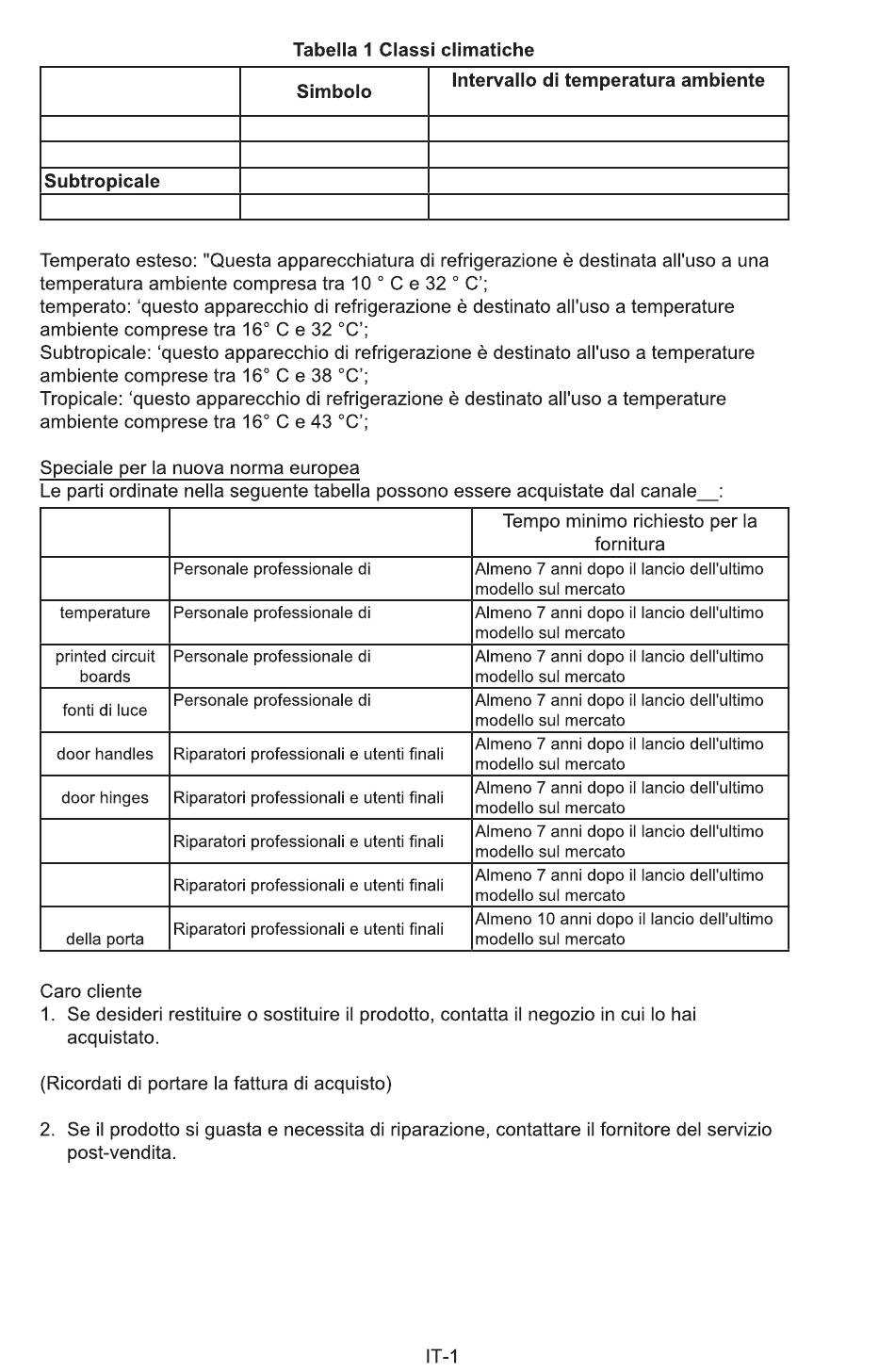 Tabella 1 Classi climatiche

| | Simbolo | Intervallo di temperatura ambiente |
|---|---|---|
| | | |
| | | |
| Subtropicale | | |
| | | |

Temperato esteso: "Questa apparecchiatura di refrigerazione è destinata all'uso a una temperatura ambiente compresa tra 10 ° C e 32 ° C';
temperato: 'questo apparecchio di refrigerazione è destinato all'uso a temperature ambiente comprese tra 16° C e 32 °C';
Subtropicale: 'questo apparecchio di refrigerazione è destinato all'uso a temperature ambiente comprese tra 16° C e 38 °C';
Tropicale: 'questo apparecchio di refrigerazione è destinato all'uso a temperature ambiente comprese tra 16° C e 43 °C';

Speciale per la nuova norma europea
Le parti ordinate nella seguente tabella possono essere acquistate dal canale__:

| | | Tempo minimo richiesto per la fornitura |
|---|---|---|
| | Personale professionale di | Almeno 7 anni dopo il lancio dell'ultimo modello sul mercato |
| temperature | Personale professionale di | Almeno 7 anni dopo il lancio dell'ultimo modello sul mercato |
| printed circuit boards | Personale professionale di | Almeno 7 anni dopo il lancio dell'ultimo modello sul mercato |
| fonti di luce | Personale professionale di | Almeno 7 anni dopo il lancio dell'ultimo modello sul mercato |
| door handles | Riparatori professionali e utenti finali | Almeno 7 anni dopo il lancio dell'ultimo modello sul mercato |
| door hinges | Riparatori professionali e utenti finali | Almeno 7 anni dopo il lancio dell'ultimo modello sul mercato |
| | Riparatori professionali e utenti finali | Almeno 7 anni dopo il lancio dell'ultimo modello sul mercato |
| | Riparatori professionali e utenti finali | Almeno 7 anni dopo il lancio dell'ultimo modello sul mercato |
| della porta | Riparatori professionali e utenti finali | Almeno 10 anni dopo il lancio dell'ultimo modello sul mercato |

Caro cliente
1. Se desideri restituire o sostituire il prodotto, contatta il negozio in cui lo hai acquistato.

(Ricordati di portare la fattura di acquisto)

2. Se il prodotto si guasta e necessita di riparazione, contattare il fornitore del servizio post-vendita.

IT-1